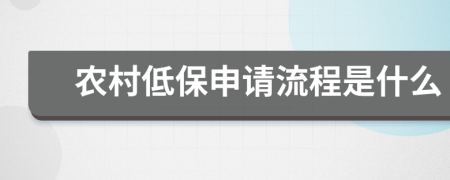 农村低保申请流程是什么